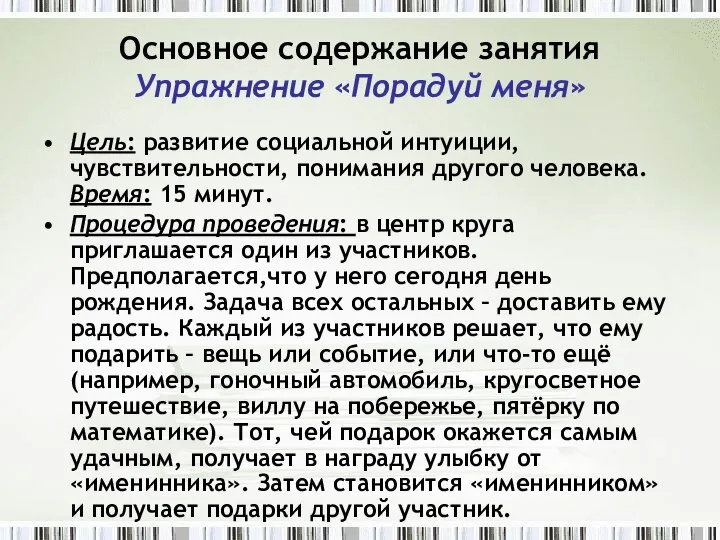 Основное содержание занятия
Упражнение «Порадуй меня»

• Цель: развитие социальной интуиции, чувствительности, понимания другого человека. Время: 15 минут.
• Процедура проведения: в центр круга приглашается один из участников. Предполагается,что у него сегодня день рождения. Задача всех остальных – доставить ему радость. Каждый из участников решает, что ему подарить – вещь или событие, или что-то ещё (например, гоночный автомобиль, кругосветное путешествие, виллу на побережье, пятёрку по математике). Тот, чей подарок окажется самым удачным, получает в награду улыбку от «именинника». Затем становится «именинником» и получает подарки другой участник.